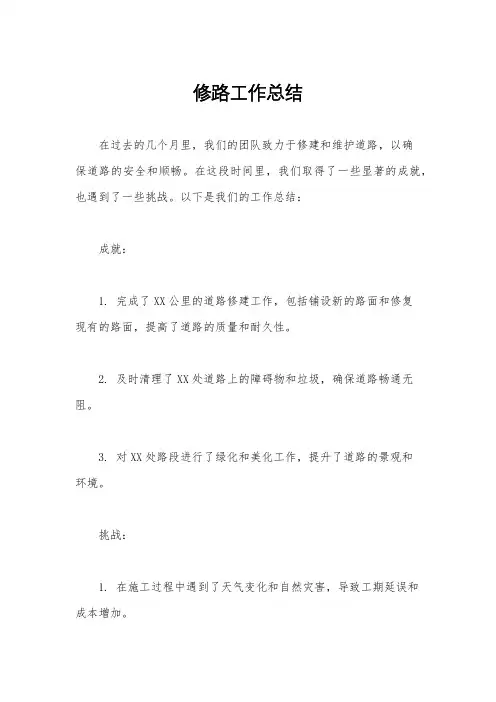 修路工作总结

在过去的几个月里，我们的团队致力于修建和维护道路，以确保道路的安全和顺畅。在这段时间里，我们取得了一些显著的成就，也遇到了一些挑战。以下是我们的工作总结：

成就：

1. 完成了XX公里的道路修建工作，包括铺设新的路面和修复现有的路面，提高了道路的质量和耐久性。

2. 及时清理了XX处道路上的障碍物和垃圾，确保道路畅通无阻。

3. 对XX处路段进行了绿化和美化工作，提升了道路的景观和环境。

挑战：

1. 在施工过程中遇到了天气变化和自然灾害，导致工期延误和成本增加。